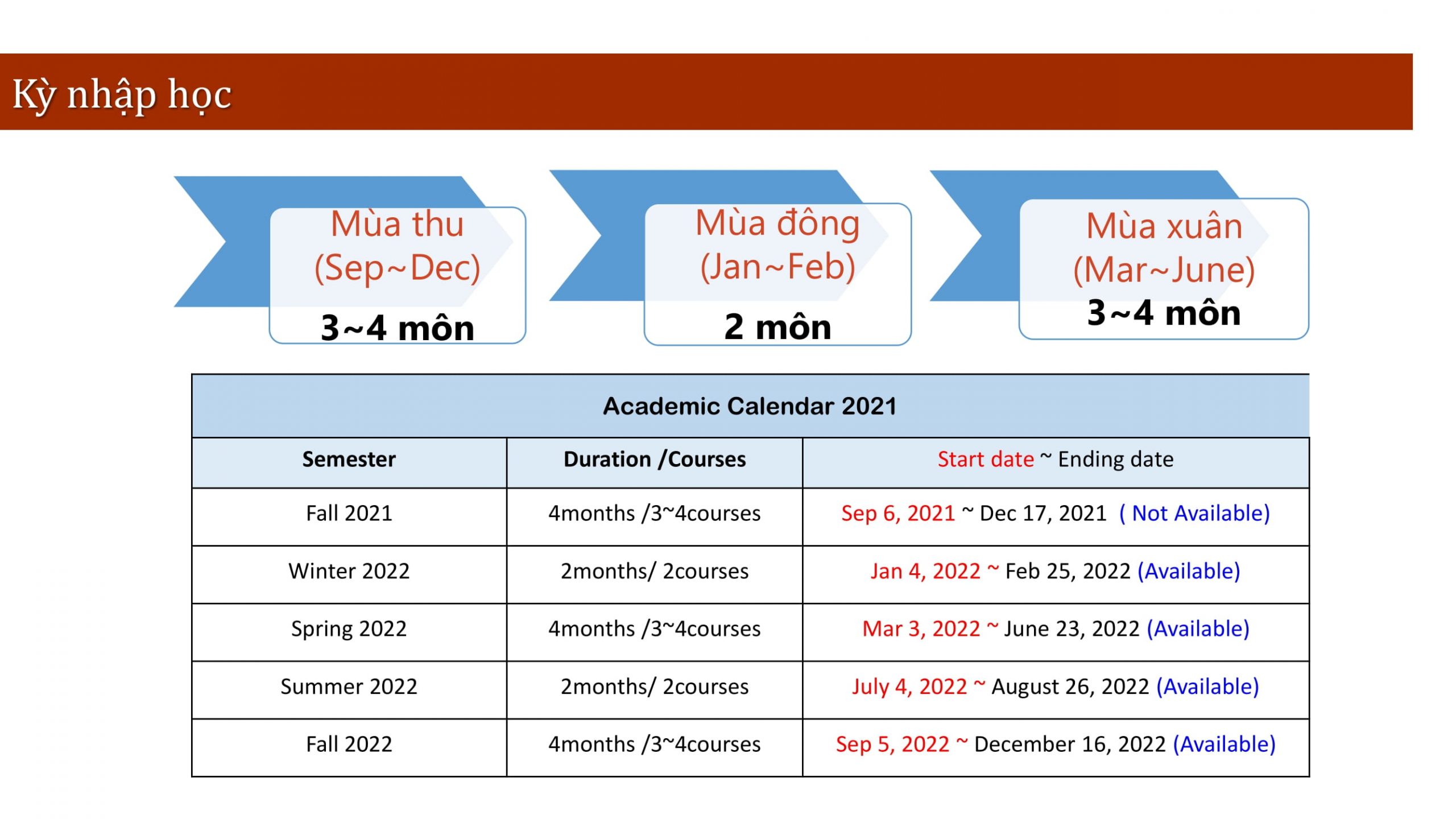 Kỳ nhập học

Mùa thu (Sep~Dec)
3~4 môn

Mùa đông (Jan~Feb)
2 môn

Mùa xuân (Mar~June)
3~4 môn

Academic Calendar 2021

| Semester | Duration /Courses | Start date ~ Ending date |
|---|---|---|
| Fall 2021 | 4months /3~4courses | Sep 6, 2021 ~ Dec 17, 2021 ( Not Available) |
| Winter 2022 | 2months/ 2courses | Jan 4, 2022 ~ Feb 25, 2022 (Available) |
| Spring 2022 | 4months /3~4courses | Mar 3, 2022 ~ June 23, 2022 (Available) |
| Summer 2022 | 2months/ 2courses | July 4, 2022 ~ August 26, 2022 (Available) |
| Fall 2022 | 4months /3~4courses | Sep 5, 2022 ~ December 16, 2022 (Available) |